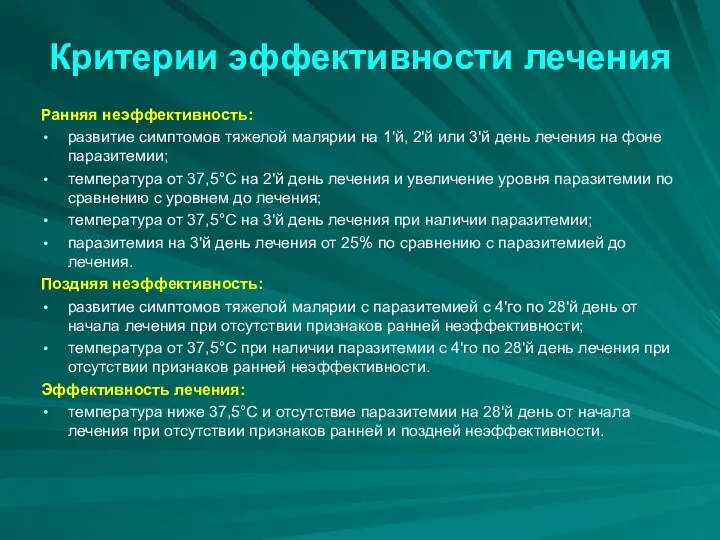 Критерии эффективности лечения

Ранняя неэффективность:

• развитие симптомов тяжелой малярии на 1'й, 2'й или 3'й день лечения на фоне паразитемии;

• температура от 37,5°С на 2'й день лечения и увеличение уровня паразитемии по сравнению с уровнем до лечения;

• температура от 37,5°С на 3'й день лечения при наличии паразитемии;

• паразитемия на 3'й день лечения от 25% по сравнению с паразитемией до лечения.

Поздняя неэффективность:

• развитие симптомов тяжелой малярии с паразитемией с 4'го по 28'й день от начала лечения при отсутствии признаков ранней неэффективности;

• температура от 37,5°С при наличии паразитемии с 4'го по 28'й день лечения при отсутствии признаков ранней неэффективности.

Эффективность лечения:

• температура ниже 37,5°С и отсутствие паразитемии на 28'й день от начала лечения при отсутствии признаков ранней и поздней неэффективности.